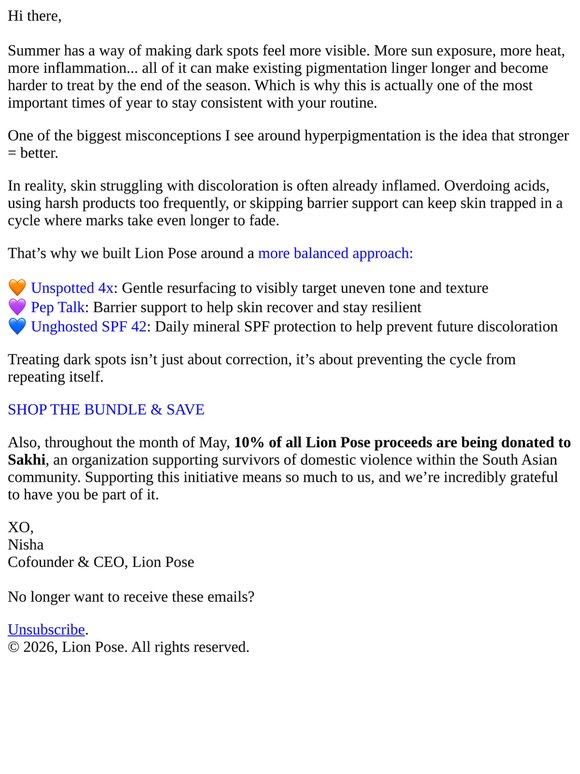 Hi there,

Summer has a way of making dark spots feel more visible. More sun exposure, more heat, more inflammation... all of it can make existing pigmentation linger longer and become harder to treat by the end of the season. Which is why this is actually one of the most important times of year to stay consistent with your routine.

One of the biggest misconceptions I see around hyperpigmentation is the idea that stronger = better.

In reality, skin struggling with discoloration is often already inflamed. Overdoing acids, using harsh products too frequently, or skipping barrier support can keep skin trapped in a cycle where marks take even longer to fade.

That's why we built Lion Pose around a more balanced approach:

🧡 Unspotted 4x: Gentle resurfacing to visibly target uneven tone and texture
💜 Pep Talk: Barrier support to help skin recover and stay resilient
💙 Unghosted SPF 42: Daily mineral SPF protection to help prevent future discoloration

Treating dark spots isn't just about correction, it's about preventing the cycle from repeating itself.

SHOP THE BUNDLE & SAVE

Also, throughout the month of May, 10% of all Lion Pose proceeds are being donated to Sakhi, an organization supporting survivors of domestic violence within the South Asian community. Supporting this initiative means so much to us, and we're incredibly grateful to have you be part of it.

XO,
Nisha
Cofounder & CEO, Lion Pose

No longer want to receive these emails?

Unsubscribe.
© 2026, Lion Pose. All rights reserved.